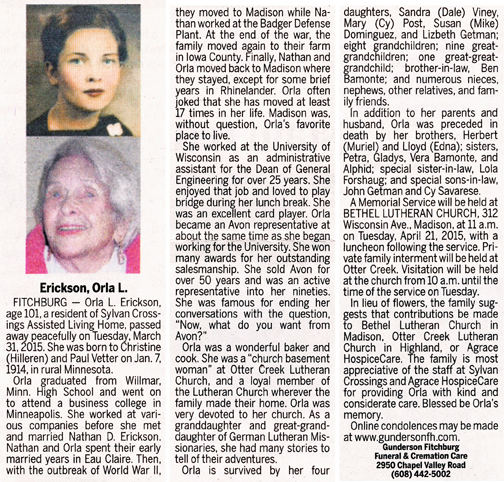 Erickson, Orla L.

FITCHBURG — Orla L. Erickson, age 101, a resident of Sylvan Crossings Assisted Living Home, passed away peacefully on Tuesday, March 31, 2015. She was born to Christine (Hilleren) and Paul Vetter on Jan. 7, 1914, in rural Minnesota.

Orla graduated from Willmar, Minn. High School and went on to attend a business college in Minneapolis. She worked at various companies before she met and married Nathan D. Erickson. Nathan and Orla spent their early married years in Eau Claire. Then, with the outbreak of World War II, they moved to Madison while Nathan worked at the Badger Defense Plant. At the end of the war, the family moved again to their farm in Iowa County. Finally, Nathan and Orla moved back to Madison where they stayed, except for some brief years in Rhinelander. Orla often joked that she has moved at least 17 times in her life. Madison was, without question, Orla's favorite place to live.

She worked at the University of Wisconsin as an administrative assistant for the Dean of General Engineering for over 25 years. She enjoyed that job and loved to play bridge during her lunch break. She was an excellent card player. Orla became an Avon representative at about the same time as she began working for the University. She won many awards for her outstanding salesmanship. She sold Avon for over 50 years and was an active representative into her nineties. She was famous for ending her conversations with the question, "Now, what do you want from Avon?"

Orla was a wonderful baker and cook. She was a "church basement woman" at Otter Creek Lutheran Church, and a loyal member of the Lutheran Church wherever the family made their home. Orla was very devoted to her church. As a granddaughter and great-granddaughter of German Lutheran Missionaries, she had many stories to tell of their adventures.

Orla is survived by her four daughters, Sandra (Dale) Viney, Mary (Cy) Post, Susan (Mike) Dominguez, and Lizbeth Getman; eight grandchildren; nine great-grandchildren; one great-great-grandchild; brother-in-law, Ben Bamonte; and numerous nieces, nephews, other relatives, and family friends.

In addition to her parents and husband, Orla was preceded in death by her brothers, Herbert (Muriel) and Lloyd (Edna); sisters, Petra, Gladys, Vera Bamonte, and Alphid; special sister-in-law, Lola Forshaug; and special sons-in-law, John Getman and Cy Savarese.

A Memorial Service will be held at BETHEL LUTHERAN CHURCH, 312 Wisconsin Ave., Madison, at 11 a.m. on Tuesday, April 21, 2015, with a luncheon following the service. Private family interment will be held at Otter Creek. Visitation will be held at the church from 10 a.m. until the time of the service on Tuesday.

In lieu of flowers, the family suggests that contributions be made to Bethel Lutheran Church in Madison, Otter Creek Lutheran Church in Highland, or Agrace HospiceCare. The family is most appreciative of the staff at Sylvan Crossings and Agrace HospiceCare for providing Orla with kind and considerate care. Blessed be Orla's memory.

Online condolences may be made at www.gundersonfh.com.

Gunderson Fitchburg
Funeral & Cremation Care
2950 Chapel Valley Road
(608) 442-5002